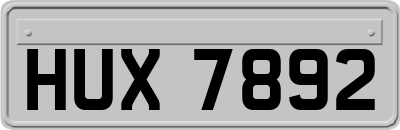 HUX 7892